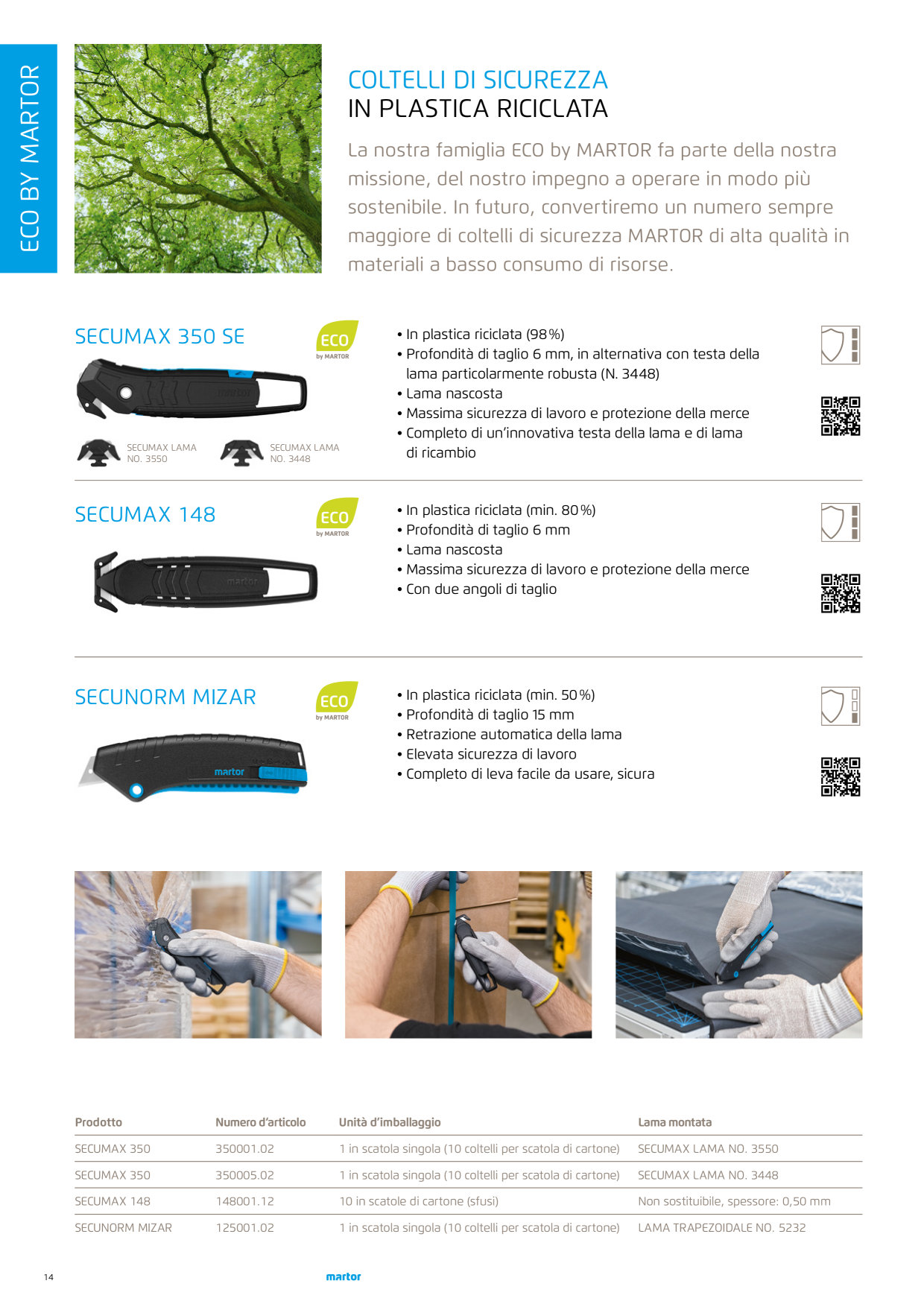 ECO BY MARTOR

COLTELLI DI SICUREZZA
IN PLASTICA RICICLATA

La nostra famiglia ECO by MARTOR fa parte della nostra missione, del nostro impegno a operare in modo più sostenibile. In futuro, convertiremo un numero sempre maggiore di coltelli di sicurezza MARTOR di alta qualità in materiali a basso consumo di risorse.

SECUMAX 350 SE

ECO by MARTOR

martor

SECUMAX LAMA NO. 3550

SECUMAX LAMA NO. 3448

• In plastica riciclata (98 %)
• Profondità di taglio 6 mm, in alternativa con testa della lama particolarmente robusta (N. 3448)
• Lama nascosta
• Massima sicurezza di lavoro e protezione della merce
• Completo di un'innovativa testa della lama e di lama di ricambio

SECUMAX 148

ECO by MARTOR

martor

• In plastica riciclata (min. 80 %)
• Profondità di taglio 6 mm
• Lama nascosta
• Massima sicurezza di lavoro e protezione della merce
• Con due angoli di taglio

SECUNORM MIZAR

ECO by MARTOR

martor

• In plastica riciclata (min. 50 %)
• Profondità di taglio 15 mm
• Retrazione automatica della lama
• Elevata sicurezza di lavoro
• Completo di leva facile da usare, sicura

| Prodotto | Numero d'articolo | Unità d'imballaggio | Lama montata |
|---|---|---|---|
| SECUMAX 350 | 350001.02 | 1 in scatola singola (10 coltelli per scatola di cartone) | SECUMAX LAMA NO. 3550 |
| SECUMAX 350 | 350005.02 | 1 in scatola singola (10 coltelli per scatola di cartone) | SECUMAX LAMA NO. 3448 |
| SECUMAX 148 | 148001.12 | 10 in scatole di cartone (sfusi) | Non sostituibile, spessore: 0,50 mm |
| SECUNORM MIZAR | 125001.02 | 1 in scatola singola (10 coltelli per scatola di cartone) | LAMA TRAPEZOIDALE NO. 5232 |

14

martor